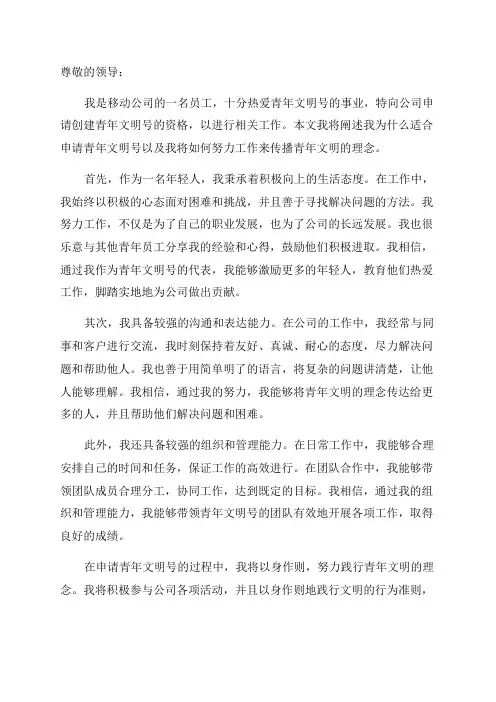 尊敬的领导：

我是移动公司的一名员工，十分热爱青年文明号的事业，特向公司申请创建青年文明号的资格，以进行相关工作。本文我将阐述我为什么适合申请青年文明号以及我将如何努力工作来传播青年文明的理念。

首先，作为一名年轻人，我秉承着积极向上的生活态度。在工作中，我始终以积极的心态面对困难和挑战，并且善于寻找解决问题的方法。我努力工作，不仅是为了自己的职业发展，也为了公司的长远发展。我也很乐意与其他青年员工分享我的经验和心得，鼓励他们积极进取。我相信，通过我作为青年文明号的代表，我能够激励更多的年轻人，教育他们热爱工作，脚踏实地地为公司做出贡献。

其次，我具备较强的沟通和表达能力。在公司的工作中，我经常与同事和客户进行交流，我时刻保持着友好、真诚、耐心的态度，尽力解决问题和帮助他人。我也善于用简单明了的语言，将复杂的问题讲清楚，让他人能够理解。我相信，通过我的努力，我能够将青年文明的理念传达给更多的人，并且帮助他们解决问题和困难。

此外，我还具备较强的组织和管理能力。在日常工作中，我能够合理安排自己的时间和任务，保证工作的高效进行。在团队合作中，我能够带领团队成员合理分工，协同工作，达到既定的目标。我相信，通过我的组织和管理能力，我能够带领青年文明号的团队有效地开展各项工作，取得良好的成绩。

在申请青年文明号的过程中，我将以身作则，努力践行青年文明的理念。我将积极参与公司各项活动，并且以身作则地践行文明的行为准则，